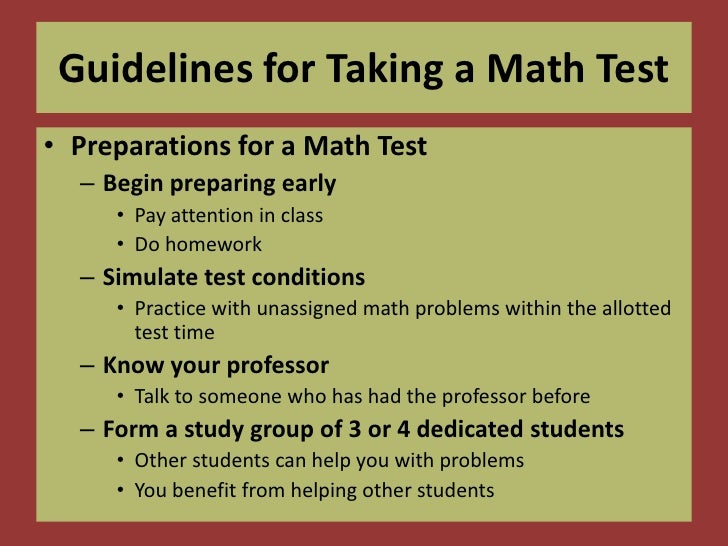 Guidelines for Taking a Math Test

• Preparations for a Math Test
– Begin preparing early
• Pay attention in class
• Do homework
– Simulate test conditions
• Practice with unassigned math problems within the allotted test time
– Know your professor
• Talk to someone who has had the professor before
– Form a study group of 3 or 4 dedicated students
• Other students can help you with problems
• You benefit from helping other students